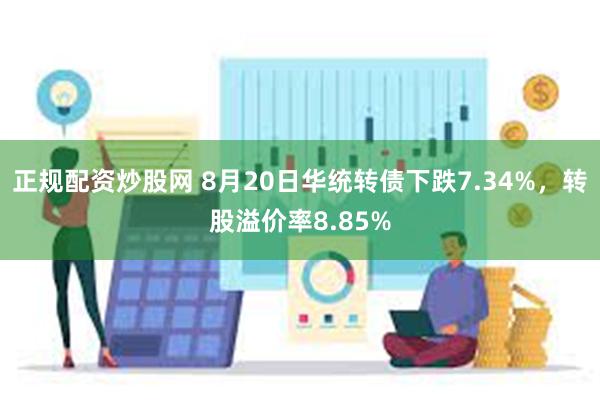 正规配资炒股网 8月20日华统转债下跌7.34%，转股溢价率8.85%